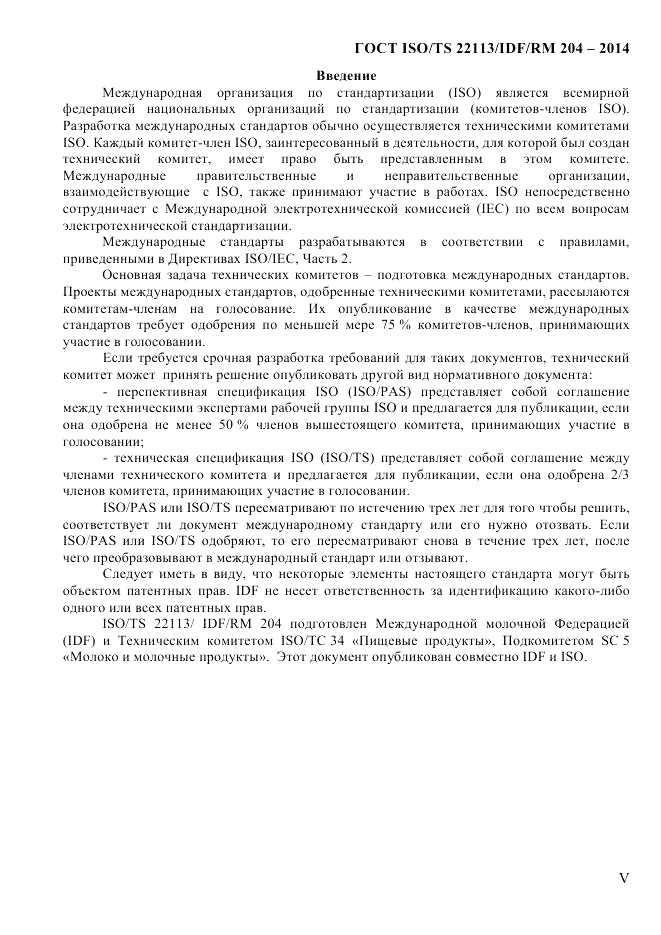 ГОСТ ISO/TS 22113/IDF/RM 204 – 2014

Введение

Международная организация по стандартизации (ISO) является всемирной федерацией национальных организаций по стандартизации (комитетов-членов ISO). Разработка международных стандартов обычно осуществляется техническими комитетами ISO. Каждый комитет-член ISO, заинтересованный в деятельности, для которой был создан технический комитет, имеет право быть представленным в этом комитете. Международные правительственные и неправительственные организации, взаимодействующие с ISO, также принимают участие в работах. ISO непосредственно сотрудничает с Международной электротехнической комиссией (IEC) по всем вопросам электротехнической стандартизации.

Международные стандарты разрабатываются в соответствии с правилами, приведенными в Директивах ISO/IEC, Часть 2.

Основная задача технических комитетов – подготовка международных стандартов. Проекты международных стандартов, одобренные техническими комитетами, рассылаются комитетам-членам на голосование. Их опубликование в качестве международных стандартов требует одобрения по меньшей мере 75 % комитетов-членов, принимающих участие в голосовании.

Если требуется срочная разработка требований для таких документов, технический комитет может принять решение опубликовать другой вид нормативного документа:

- перспективная спецификация ISO (ISO/PAS) представляет собой соглашение между техническими экспертами рабочей группы ISO и предлагается для публикации, если она одобрена не менее 50 % членов вышестоящего комитета, принимающих участие в голосовании;

- техническая спецификация ISO (ISO/TS) представляет собой соглашение между членами технического комитета и предлагается для публикации, если она одобрена 2/3 членов комитета, принимающих участие в голосовании.

ISO/PAS или ISO/TS пересматривают по истечению трех лет для того чтобы решить, соответствует ли документ международному стандарту или его нужно отозвать. Если ISO/PAS или ISO/TS одобряют, то его пересматривают снова в течение трех лет, после чего преобразовывают в международный стандарт или отзывают.

Следует иметь в виду, что некоторые элементы настоящего стандарта могут быть объектом патентных прав. IDF не несет ответственность за идентификацию какого-либо одного или всех патентных прав.

ISO/TS 22113/ IDF/RM 204 подготовлен Международной молочной Федерацией (IDF) и Техническим комитетом ISO/TC 34 «Пищевые продукты», Подкомитетом SC 5 «Молоко и молочные продукты». Этот документ опубликован совместно IDF и ISO.

V